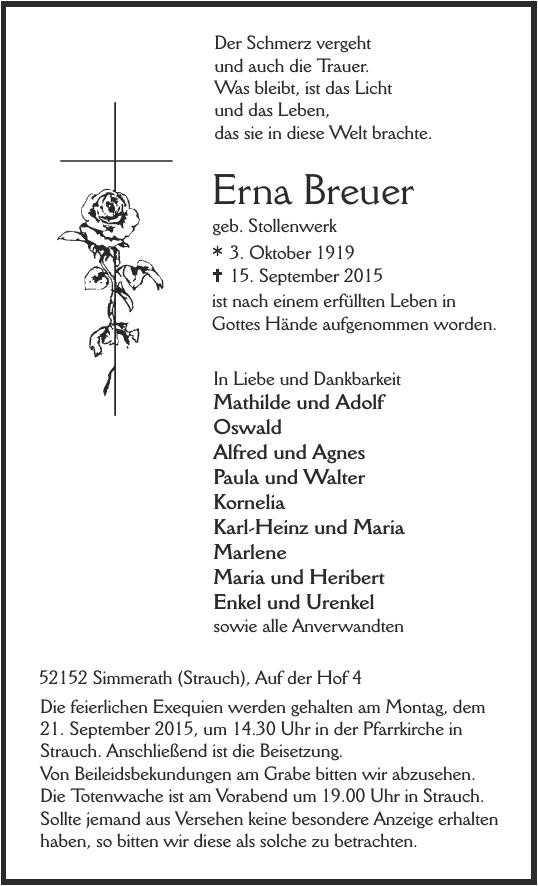 Der Schmerz vergeht
und auch die Trauer.
Was bleibt, ist das Licht
und das Leben,
das sie in diese Welt brachte.

Erna Breuer

geb. Stollenwerk
* 3. Oktober 1919
† 15. September 2015
ist nach einem erfüllten Leben in Gottes Hände aufgenommen worden.

In Liebe und Dankbarkeit
Mathilde und Adolf
Oswald
Alfred und Agnes
Paula und Walter
Kornelia
Karl-Heinz und Maria
Marlene
Maria und Heribert
Enkel und Urenkel
sowie alle Anverwandten

52152 Simmerath (Strauch), Auf der Hof 4

Die feierlichen Exequien werden gehalten am Montag, dem 21. September 2015, um 14.30 Uhr in der Pfarrkirche in Strauch. Anschließend ist die Beisetzung.
Von Beileidsbekundungen am Grabe bitten wir abzusehen.
Die Totenwache ist am Vorabend um 19.00 Uhr in Strauch.
Sollte jemand aus Versehen keine besondere Anzeige erhalten haben, so bitten wir diese als solche zu betrachten.